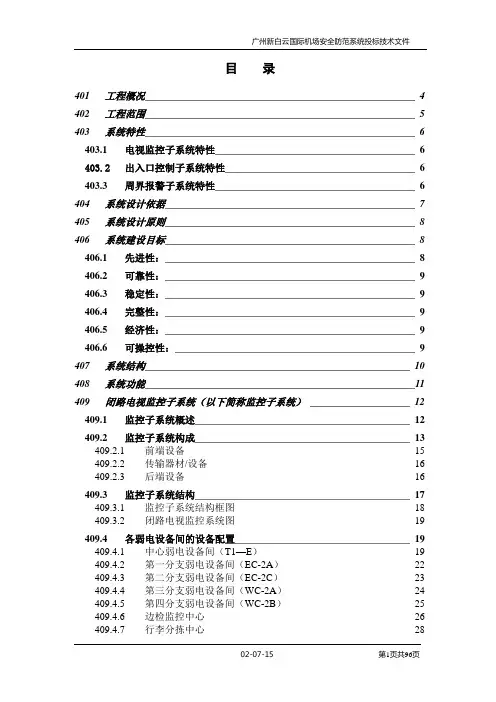 广州新白云国际机场安全防范系统投标技术文件

目 录

401 工程概况 4
402 工程范围 5
403 系统特性 6
403.1 电视监控子系统特性 6
403.2 出入口控制子系统特性 6
403.3 周界报警子系统特性 6
404 系统设计依据 7
405 系统设计原则 8
406 系统建设目标 8
406.1 先进性： 8
406.2 可靠性： 9
406.3 稳定性： 9
406.4 完整性： 9
406.5 经济性： 9
406.6 可操控性： 9
407 系统结构 10
408 系统功能 11
409 闭路电视监控子系统（以下简称监控子系统） 12
409.1 监控子系统概述 12
409.2 监控子系统构成 13
409.2.1 前端设备 15
409.2.2 传输器材/设备 16
409.2.3 后端设备 16
409.3 监控子系统结构 17
409.3.1 监控子系统结构框图 18
409.3.2 闭路电视监控系统图 19
409.4 各弱电设备间的设备配置 19
409.4.1 中心弱电设备间（T1—E） 19
409.4.2 第一分支弱电设备间（EC-2A） 22
409.4.3 第二分支弱电设备间（EC-2C） 23
409.4.4 第三分支弱电设备间（WC-2A） 24
409.4.5 第四分支弱电设备间（WC-2B） 25
409.4.6 边检监控中心 26
409.4.7 行李分拣中心 28

02-07-15 第1页共96页